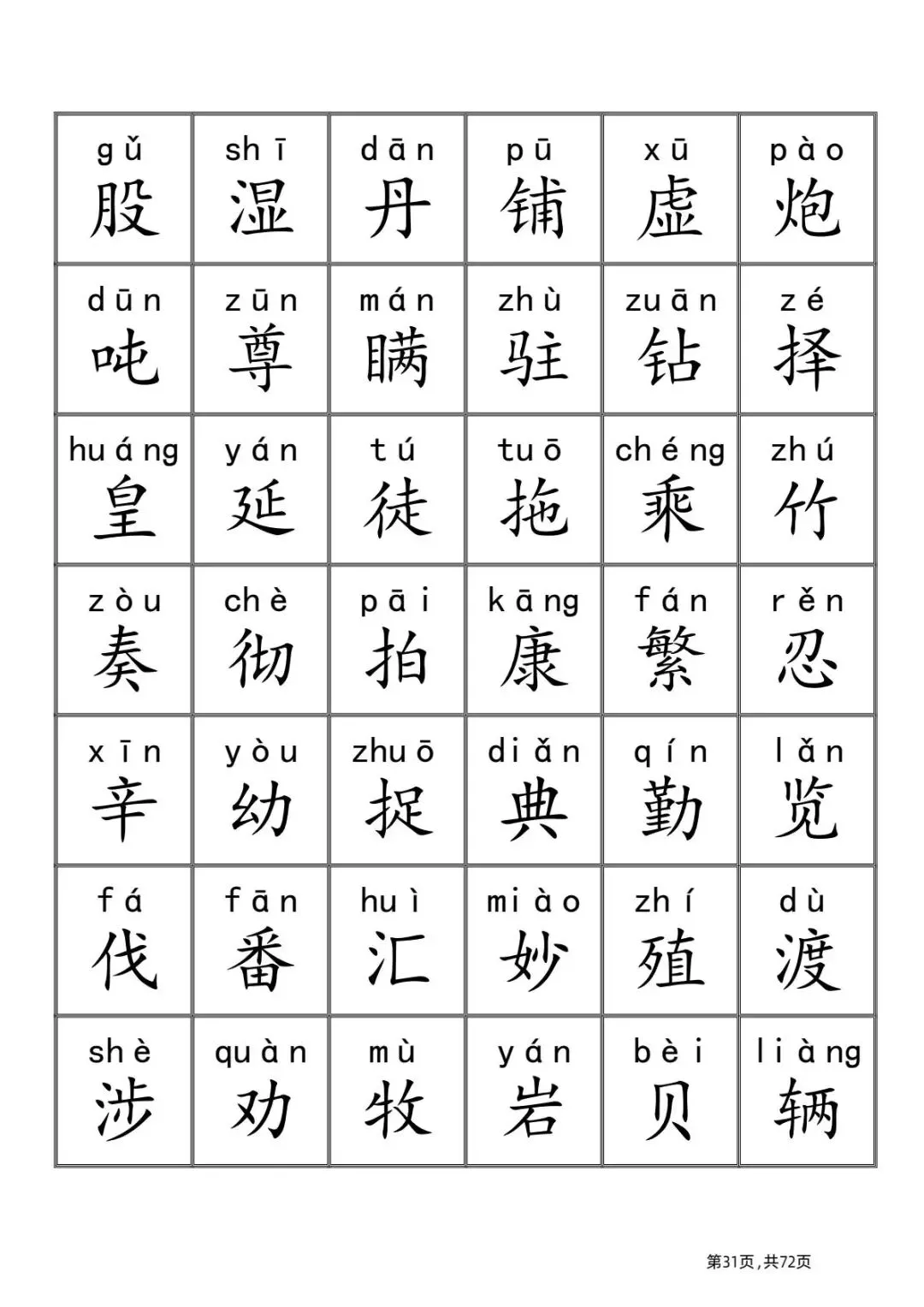 | gǔ 股 | shī 湿 | dān 丹 | pū 铺 | xū 虚 | pào 炮 |
|---|---|---|---|---|---|
| dūn 吨 | zūn 尊 | mán 瞒 | zhù 驻 | zuān 钻 | zé 择 |
| huáng 皇 | yán 延 | tú 徒 | tuō 拖 | chéng 乘 | zhú 竹 |
| zòu 奏 | chè 彻 | pāi 拍 | kāng 康 | fán 繁 | rěn 忍 |
| xīn 辛 | yòu 幼 | zhuō 捉 | diǎn 典 | qín 勤 | lǎn 览 |
| fá 伐 | fān 番 | huì 汇 | miào 妙 | zhí 殖 | dù 渡 |
| shè 涉 | quàn 劝 | mù 牧 | yán 岩 | bèi 贝 | liàng 辆 |

第31页，共72页